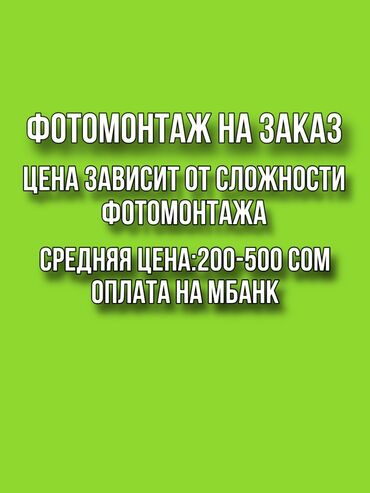 ФОТОМОНТАЖ НА ЗАКАЗ

ЦЕНА ЗАВИСИТ ОТ СЛОЖНОСТИ ФОТОМОНТАЖА

СРЕДНЯЯ ЦЕНА:200-500 СОМ
ОПЛАТА НА МБАНК